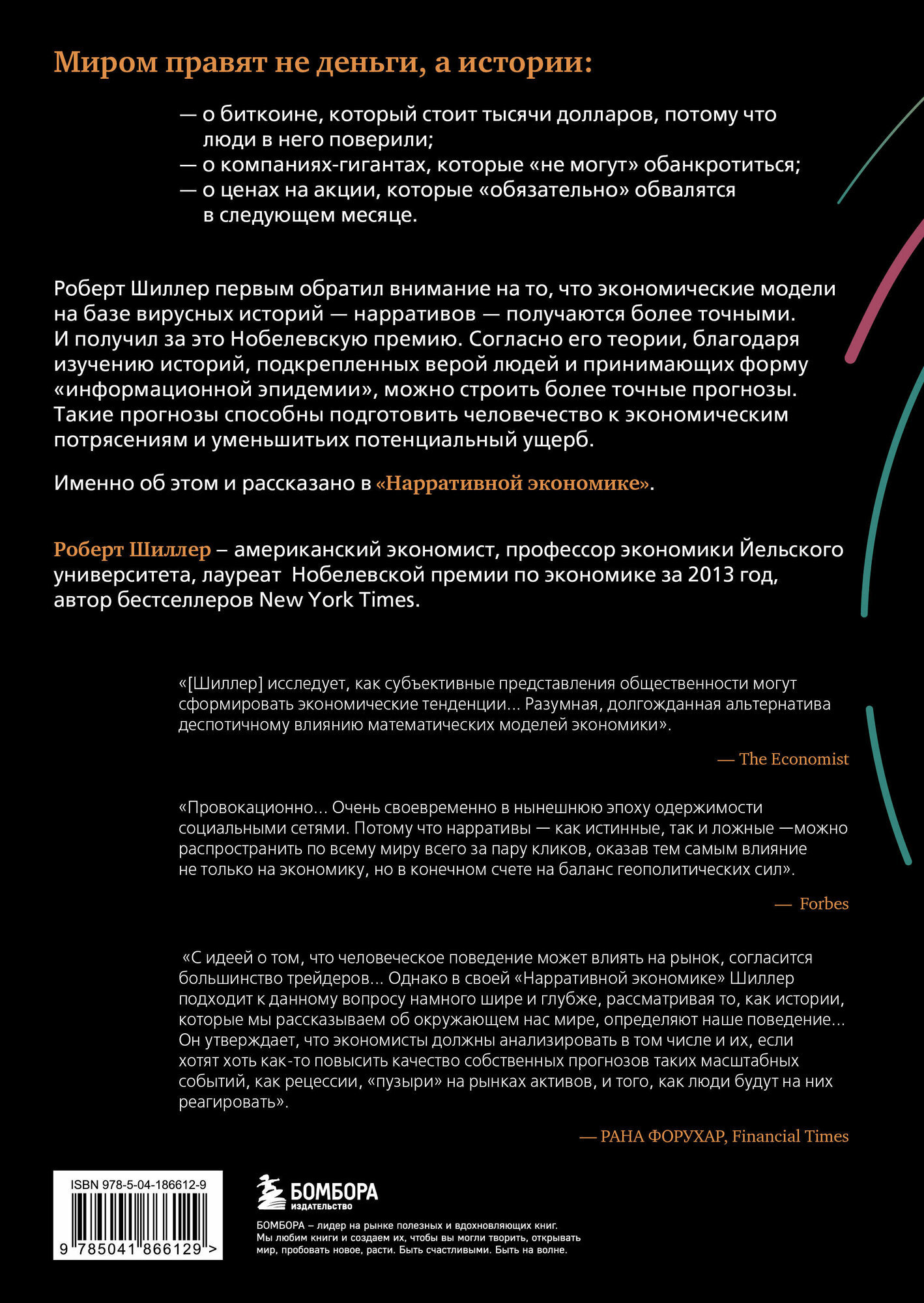 Миром правят не деньги, а истории:

— о биткоине, который стоит тысячи долларов, потому что люди в него поверили;
— о компаниях-гигантах, которые «не могут» обанкротиться;
— о ценах на акции, которые «обязательно» обвалятся в следующем месяце.

Роберт Шиллер первым обратил внимание на то, что экономические модели на базе вирусных историй — нарративов — получаются более точными. И получил за это Нобелевскую премию. Согласно его теории, благодаря изучению историй, подкрепленных верой людей и принимающих форму «информационной эпидемии», можно строить более точные прогнозы. Такие прогнозы способны подготовить человечество к экономическим потрясениям и уменьшитьих потенциальный ущерб.

Именно об этом и рассказано в «Нарративной экономике».

Роберт Шиллер – американский экономист, профессор экономики Йельского университета, лауреат Нобелевской премии по экономике за 2013 год, автор бестселлеров New York Times.

«[Шиллер] исследует, как субъективные представления общественности могут сформировать экономические тенденции… Разумная, долгожданная альтернатива деспотичному влиянию математических моделей экономики».

— The Economist

«Провокационно… Очень своевременно в нынешнюю эпоху одержимости социальными сетями. Потому что нарративы — как истинные, так и ложные —можно распространить по всему миру всего за пару кликов, оказав тем самым влияние не только на экономику, но в конечном счете на баланс геополитических сил».

— Forbes

«С идеей о том, что человеческое поведение может влиять на рынок, согласится большинство трейдеров… Однако в своей «Нарративной экономике» Шиллер подходит к данному вопросу намного шире и глубже, рассматривая то, как истории, которые мы рассказываем об окружающем нас мире, определяют наше поведение… Он утверждает, что экономисты должны анализировать в том числе и их, если хотят хоть как-то повысить качество собственных прогнозов таких масштабных событий, как рецессии, «пузыри» на рынках активов, и того, как люди будут на них реагировать».

— РАНА ФОРУХАР, Financial Times

ISBN 978-5-04-186612-9

9 785041 866129 >

БОМБОРА
ИЗДАТЕЛЬСТВО

БОМБОРА – лидер на рынке полезных и вдохновляющих книг. Мы любим книги и создаем их, чтобы вы могли творить, открывать мир, пробовать новое, расти. Быть счастливыми. Быть на волне.